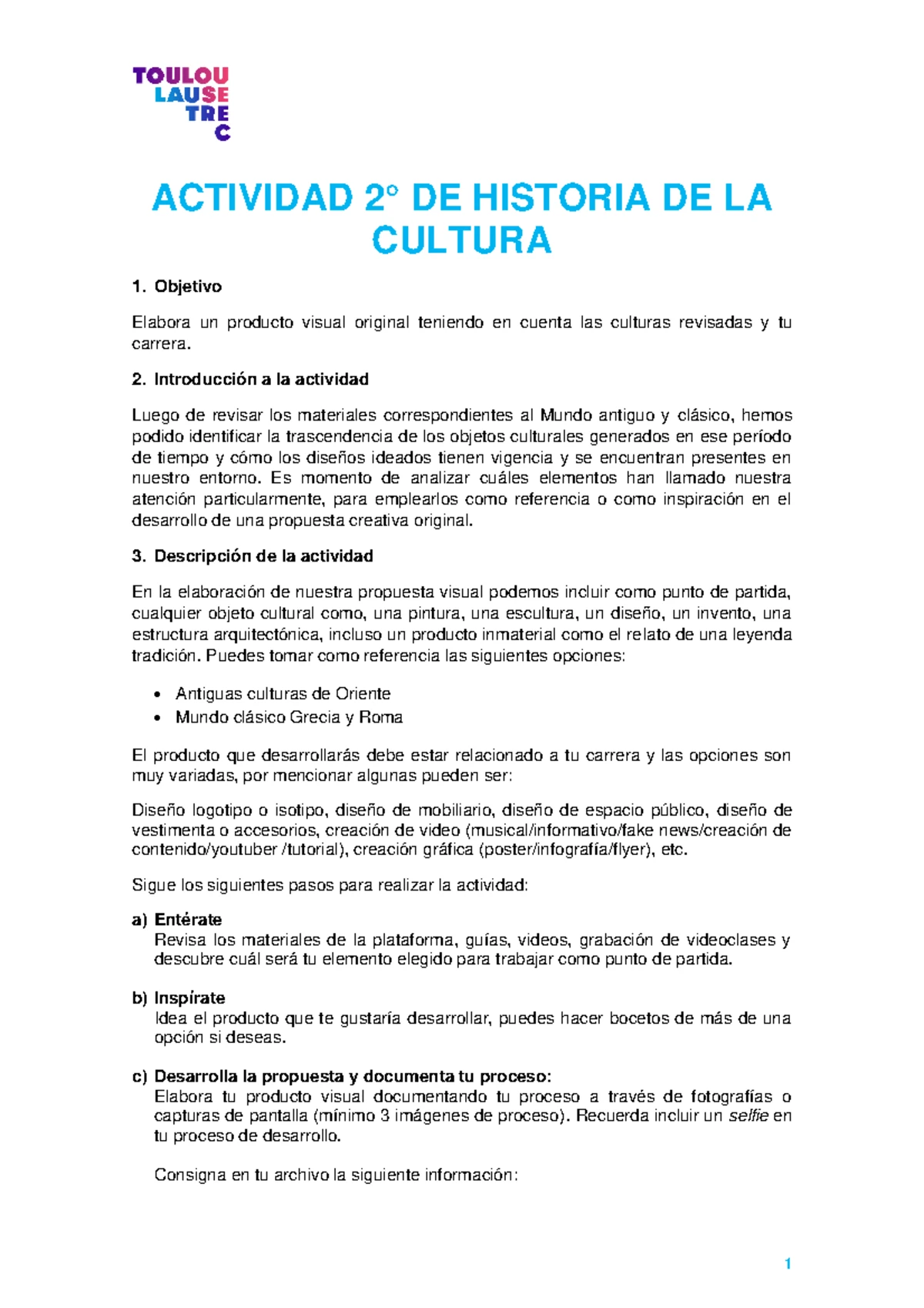 TOULOU
LAUSE
TRE
C

ACTIVIDAD 2° DE HISTORIA DE LA CULTURA

1. Objetivo

Elabora un producto visual original teniendo en cuenta las culturas revisadas y tu carrera.

2. Introducción a la actividad

Luego de revisar los materiales correspondientes al Mundo antiguo y clásico, hemos podido identificar la trascendencia de los objetos culturales generados en ese período de tiempo y cómo los diseños ideados tienen vigencia y se encuentran presentes en nuestro entorno. Es momento de analizar cuáles elementos han llamado nuestra atención particularmente, para emplearlos como referencia o como inspiración en el desarrollo de una propuesta creativa original.

3. Descripción de la actividad

En la elaboración de nuestra propuesta visual podemos incluir como punto de partida, cualquier objeto cultural como, una pintura, una escultura, un diseño, un invento, una estructura arquitectónica, incluso un producto inmaterial como el relato de una leyenda tradición. Puedes tomar como referencia las siguientes opciones:

• Antiguas culturas de Oriente
• Mundo clásico Grecia y Roma

El producto que desarrollarás debe estar relacionado a tu carrera y las opciones son muy variadas, por mencionar algunas pueden ser:

Diseño logotipo o isotipo, diseño de mobiliario, diseño de espacio público, diseño de vestimenta o accesorios, creación de video (musical/informativo/fake news/creación de contenido/youtuber /tutorial), creación gráfica (poster/infografía/flyer), etc.

Sigue los siguientes pasos para realizar la actividad:

a) Entérate
Revisa los materiales de la plataforma, guías, videos, grabación de videoclases y descubre cuál será tu elemento elegido para trabajar como punto de partida.

b) Inspírate
Idea el producto que te gustaría desarrollar, puedes hacer bocetos de más de una opción si deseas.

c) Desarrolla la propuesta y documenta tu proceso:
Elabora tu producto visual documentando tu proceso a través de fotografías o capturas de pantalla (mínimo 3 imágenes de proceso). Recuerda incluir un selfie en tu proceso de desarrollo.

Consigna en tu archivo la siguiente información:

1